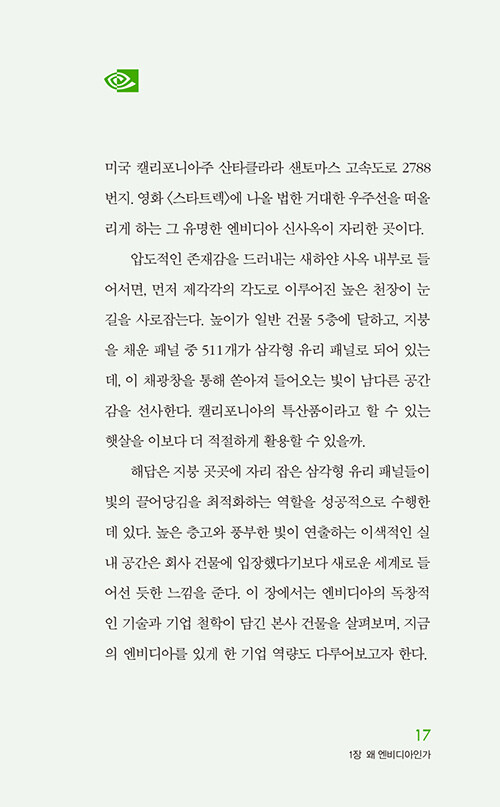 미국 캘리포니아주 산타클라라 샌토마스 고속도로 2788번지. 영화 〈스타트렉〉에 나올 법한 거대한 우주선을 떠올리게 하는 그 유명한 엔비디아 신사옥이 자리한 곳이다.

압도적인 존재감을 드러내는 새하얀 사옥 내부로 들어서면, 먼저 제각각의 각도로 이루어진 높은 천장이 눈길을 사로잡는다. 높이가 일반 건물 5층에 달하고, 지붕을 채운 패널 중 511개가 삼각형 유리 패널로 되어 있는데, 이 채광창을 통해 쏟아져 들어오는 빛이 남다른 공간감을 선사한다. 캘리포니아의 특산품이라고 할 수 있는 햇살을 이보다 더 적절하게 활용할 수 있을까.

해답은 지붕 곳곳에 자리 잡은 삼각형 유리 패널들이 빛의 끌어당김을 최적화하는 역할을 성공적으로 수행한 데 있다. 높은 층고와 풍부한 빛이 연출하는 이색적인 실내 공간은 회사 건물에 입장했다기보다 새로운 세계로 들어선 듯한 느낌을 준다. 이 장에서는 엔비디아의 독창적인 기술과 기업 철학이 담긴 본사 건물을 살펴보며, 지금의 엔비디아를 있게 한 기업 역량도 다루어보고자 한다.

17
1장 왜 엔비디아인가